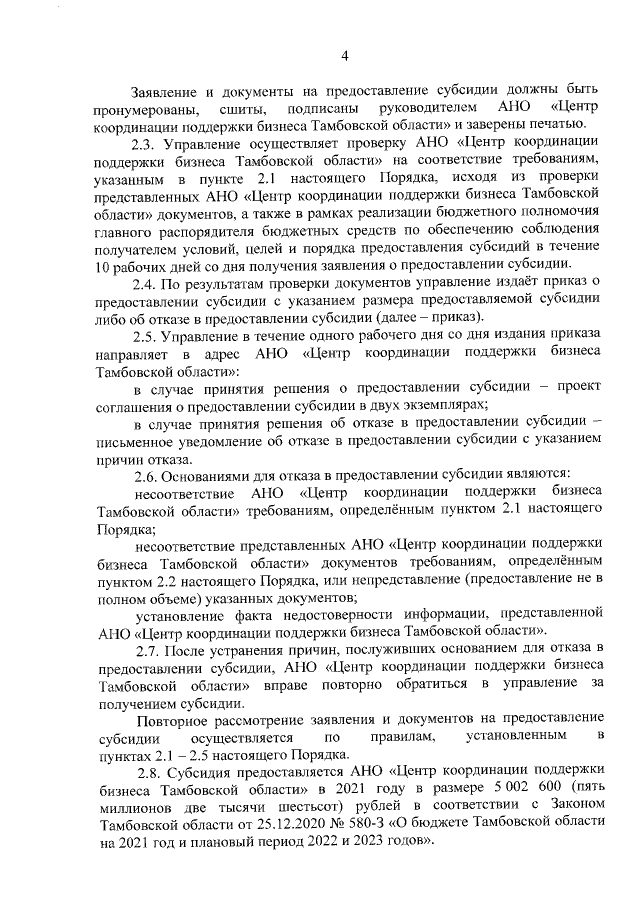 4

Заявление и документы на предоставление субсидии должны быть пронумерованы, сшиты, подписаны руководителем АНО «Центр координации поддержки бизнеса Тамбовской области» и заверены печатью.

2.3. Управление осуществляет проверку АНО «Центр координации поддержки бизнеса Тамбовской области» на соответствие требованиям, указанным в пункте 2.1 настоящего Порядка, исходя из проверки представленных АНО «Центр координации поддержки бизнеса Тамбовской области» документов, а также в рамках реализации бюджетного полномочия главного распорядителя бюджетных средств по обеспечению соблюдения получателем условий, целей и порядка предоставления субсидий в течение 10 рабочих дней со дня получения заявления о предоставлении субсидии.

2.4. По результатам проверки документов управление издаёт приказ о предоставлении субсидии с указанием размера предоставляемой субсидии либо об отказе в предоставлении субсидии (далее – приказ).

2.5. Управление в течение одного рабочего дня со дня издания приказа направляет в адрес АНО «Центр координации поддержки бизнеса Тамбовской области»:

в случае принятия решения о предоставлении субсидии – проект соглашения о предоставлении субсидии в двух экземплярах;

в случае принятия решения об отказе в предоставлении субсидии – письменное уведомление об отказе в предоставлении субсидии с указанием причин отказа.

2.6. Основаниями для отказа в предоставлении субсидии являются:

несоответствие АНО «Центр координации поддержки бизнеса Тамбовской области» требованиям, определённым пунктом 2.1 настоящего Порядка;

несоответствие представленных АНО «Центр координации поддержки бизнеса Тамбовской области» документов требованиям, определённым пунктом 2.2 настоящего Порядка, или непредставление (предоставление не в полном объеме) указанных документов;

установление факта недостоверности информации, представленной АНО «Центр координации поддержки бизнеса Тамбовской области».

2.7. После устранения причин, послуживших основанием для отказа в предоставлении субсидии, АНО «Центр координации поддержки бизнеса Тамбовской области» вправе повторно обратиться в управление за получением субсидии.

Повторное рассмотрение заявления и документов на предоставление субсидии осуществляется по правилам, установленным в пунктах 2.1 – 2.5 настоящего Порядка.

2.8. Субсидия предоставляется АНО «Центр координации поддержки бизнеса Тамбовской области» в 2021 году в размере 5 002 600 (пять миллионов две тысячи шестьсот) рублей в соответствии с Законом Тамбовской области от 25.12.2020 № 580-З «О бюджете Тамбовской области на 2021 год и плановый период 2022 и 2023 годов».